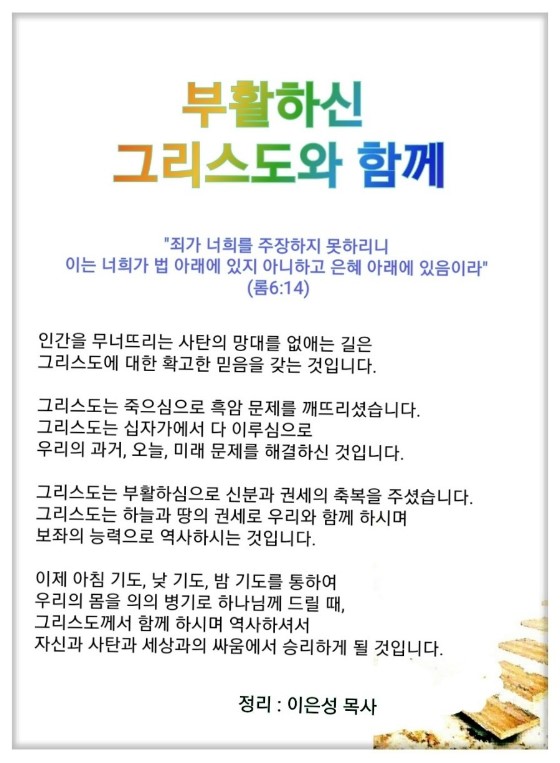 부활하신
그리스도와 함께

"죄가 너희를 주장하지 못하리니
이는 너희가 법 아래에 있지 아니하고 은혜 아래에 있음이라"
(롬6:14)

인간을 무너뜨리는 사탄의 망대를 없애는 길은
그리스도에 대한 확고한 믿음을 갖는 것입니다.

그리스도는 죽으심으로 흑암 문제를 깨뜨리셨습니다.
그리스도는 십자가에서 다 이루심으로
우리의 과거, 오늘, 미래 문제를 해결하신 것입니다.

그리스도는 부활하심으로 신분과 권세의 축복을 주셨습니다.
그리스도는 하늘과 땅의 권세로 우리와 함께 하시며
보좌의 능력으로 역사하시는 것입니다.

이제 아침 기도, 낮 기도, 밤 기도를 통하여
우리의 몸을 의의 병기로 하나님께 드릴 때,
그리스도께서 함께 하시며 역사하셔서
자신과 사탄과 세상과의 싸움에서 승리하게 될 것입니다.

정리 : 이은성 목사